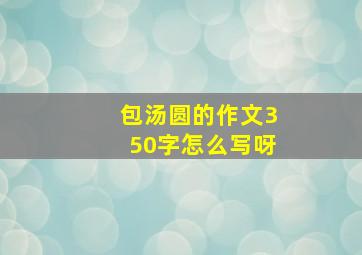 包汤圆的作文350字怎么写呀